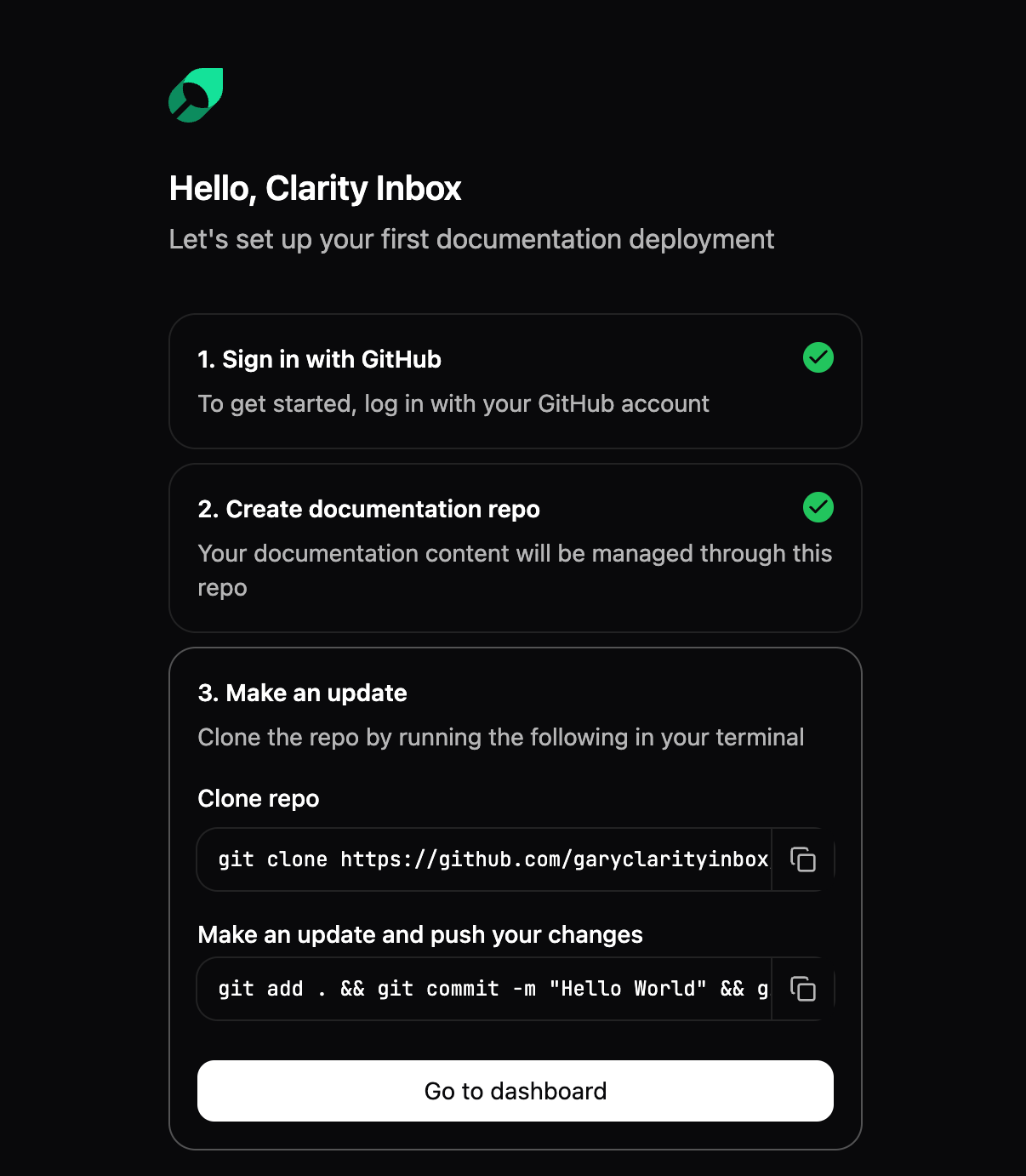 Hello, Clarity Inbox

Let's set up your first documentation deployment

1. Sign in with GitHub

To get started, log in with your GitHub account

2. Create documentation repo

Your documentation content will be managed through this repo

3. Make an update

Clone the repo by running the following in your terminal

Clone repo

git clone https://github.com/garyclarityinbox

Make an update and push your changes

git add . && git commit -m "Hello World" && g

Go to dashboard